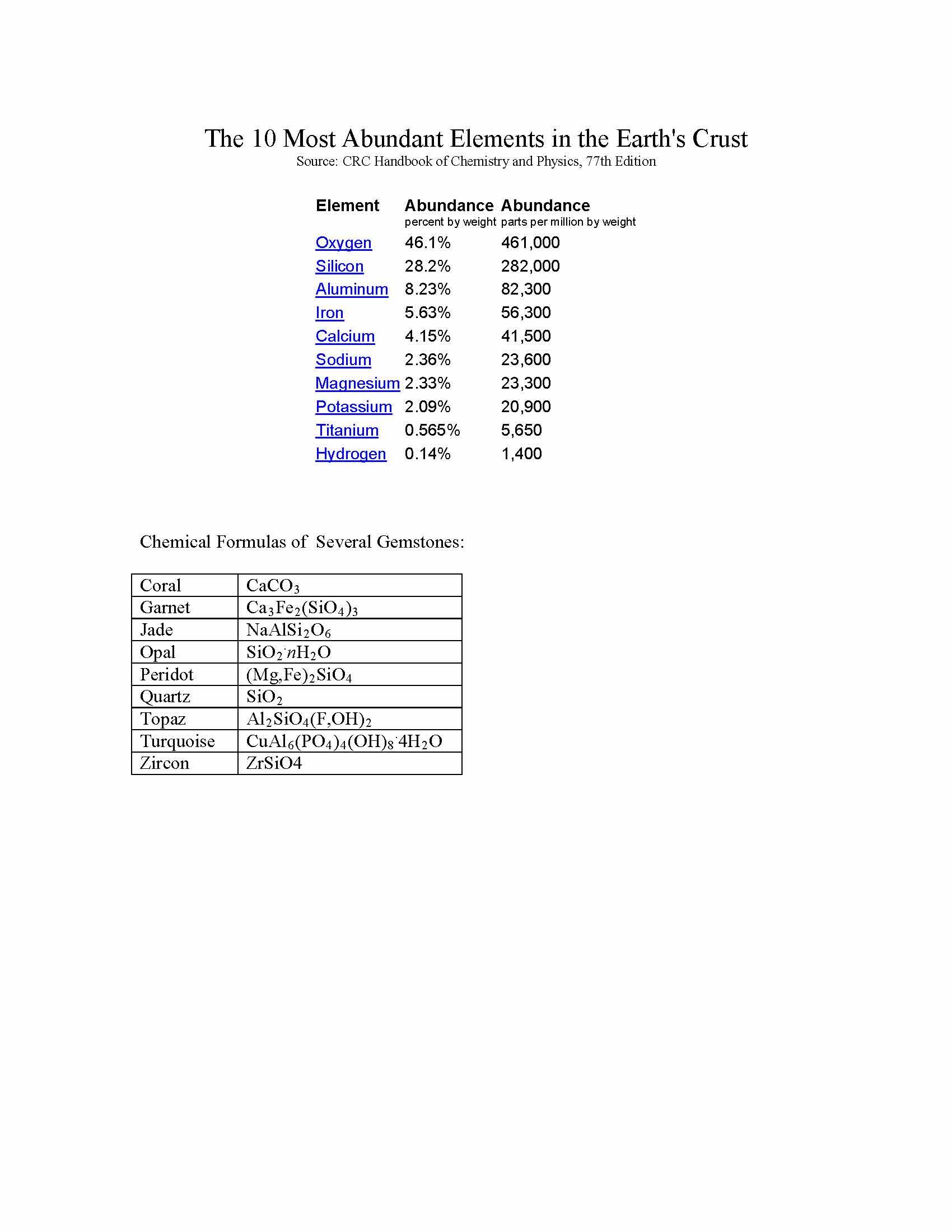 The 10 Most Abundant Elements in the Earth's Crust
Source: CRC Handbook of Chemistry and Physics, 77th Edition

| Element | Abundance percent by weight | Abundance parts per million by weight |
|---|---|---|
| Oxygen | 46.1% | 461,000 |
| Silicon | 28.2% | 282,000 |
| Aluminum | 8.23% | 82,300 |
| Iron | 5.63% | 56,300 |
| Calcium | 4.15% | 41,500 |
| Sodium | 2.36% | 23,600 |
| Magnesium | 2.33% | 23,300 |
| Potassium | 2.09% | 20,900 |
| Titanium | 0.565% | 5,650 |
| Hydrogen | 0.14% | 1,400 |

Chemical Formulas of Several Gemstones:

| Coral | $CaCO_3$ |
|---|---|
| Garnet | $Ca_3Fe_2(SiO_4)_3$ |
| Jade | $NaAlSi_2O_6$ |
| Opal | $SiO_2 \cdot nH_2O$ |
| Peridot | $(Mg,Fe)_2SiO_4$ |
| Quartz | $SiO_2$ |
| Topaz | $Al_2SiO_4(F,OH)_2$ |
| Turquoise | $CuAl_6(PO_4)_4(OH)_8 \cdot 4H_2O$ |
| Zircon | ZrSiO4 |